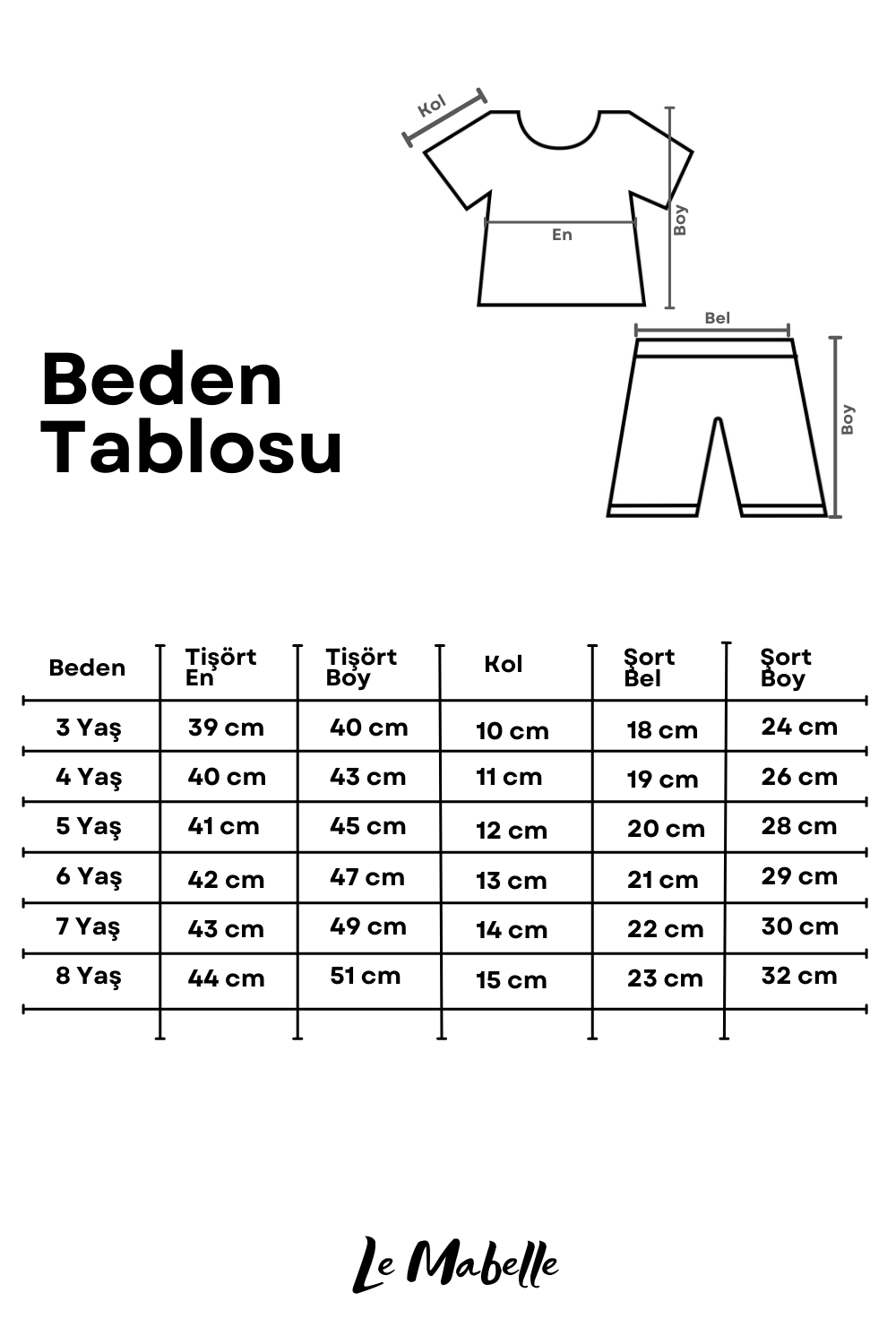 Kol

En

Boy

Bel

Boy

Beden Tablosu

| Beden | Tişört En | Tişört Boy | Kol | Şort Bel | Şort Boy |
|---|---|---|---|---|---|
| 3 Yaş | 39 cm | 40 cm | 10 cm | 18 cm | 24 cm |
| 4 Yaş | 40 cm | 43 cm | 11 cm | 19 cm | 26 cm |
| 5 Yaş | 41 cm | 45 cm | 12 cm | 20 cm | 28 cm |
| 6 Yaş | 42 cm | 47 cm | 13 cm | 21 cm | 29 cm |
| 7 Yaş | 43 cm | 49 cm | 14 cm | 22 cm | 30 cm |
| 8 Yaş | 44 cm | 51 cm | 15 cm | 23 cm | 32 cm |

Le Mabelle